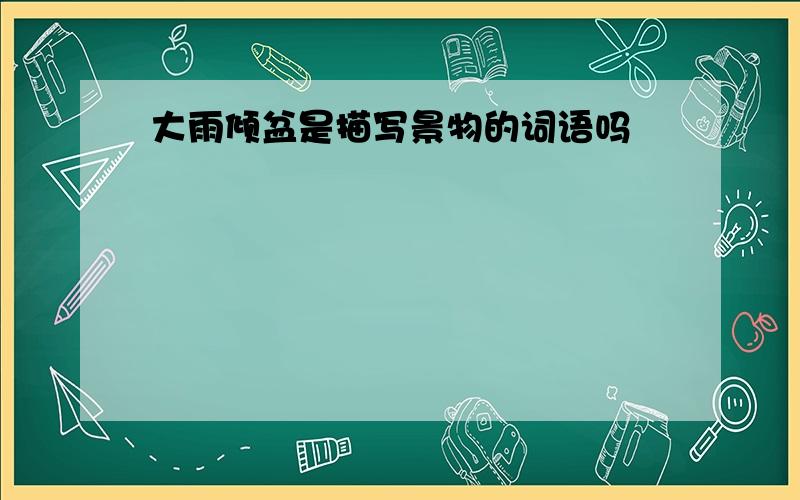 大雨倾盆是描写景物的词语吗